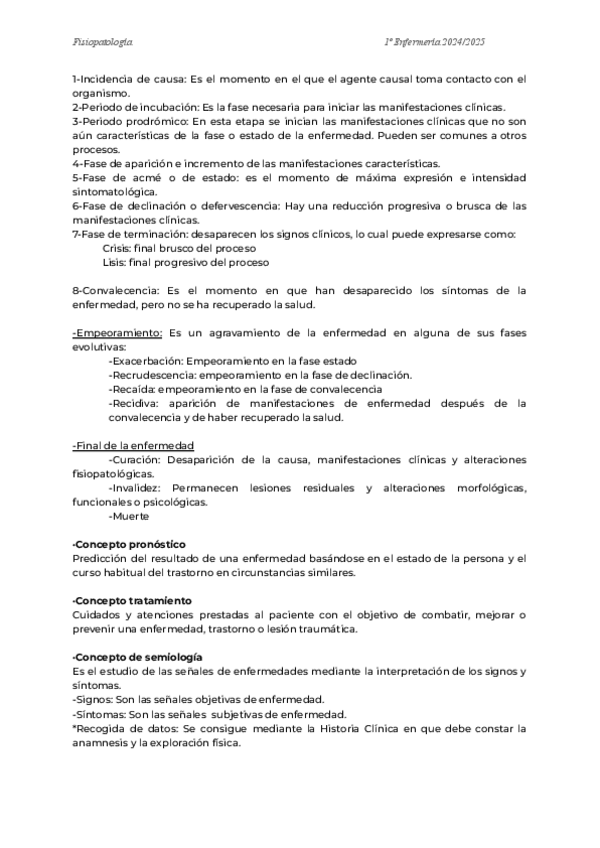 Fisiopatología

1º Enfermería 2024/2025

1-Incidencia de causa: Es el momento en el que el agente causal toma contacto con el organismo.
2-Periodo de incubación: Es la fase necesaria para iniciar las manifestaciones clínicas.
3-Periodo prodrómico: En esta etapa se inician las manifestaciones clínicas que no son aún características de la fase o estado de la enfermedad. Pueden ser comunes a otros procesos.
4-Fase de aparición e incremento de las manifestaciones características.
5-Fase de acmé o de estado: es el momento de máxima expresión e intensidad sintomatológica.
6-Fase de declinación o defervescencia: Hay una reducción progresiva o brusca de las manifestaciones clínicas.
7-Fase de terminación: desaparecen los signos clínicos, lo cual puede expresarse como:
Crisis: final brusco del proceso
Lisis: final progresivo del proceso

8-Convalecencia: Es el momento en que han desaparecido los síntomas de la enfermedad, pero no se ha recuperado la salud.

-Empeoramiento: Es un agravamiento de la enfermedad en alguna de sus fases evolutivas:
-Exacerbación: Empeoramiento en la fase estado
-Recrudescencia: empeoramiento en la fase de declinación.
-Recaída: empeoramiento en la fase de convalecencia
-Recidiva: aparición de manifestaciones de enfermedad después de la convalecencia y de haber recuperado la salud.

-Final de la enfermedad
-Curación: Desaparición de la causa, manifestaciones clínicas y alteraciones fisiopatológicas.
-Invalidez: Permanecen lesiones residuales y alteraciones morfológicas, funcionales o psicológicas.
-Muerte

-Concepto pronóstico
Predicción del resultado de una enfermedad basándose en el estado de la persona y el curso habitual del trastorno en circunstancias similares.

-Concepto tratamiento
Cuidados y atenciones prestadas al paciente con el objetivo de combatir, mejorar o prevenir una enfermedad, trastorno o lesión traumática.

-Concepto de semiología
Es el estudio de las señales de enfermedades mediante la interpretación de los signos y síntomas.
-Signos: Son las señales objetivas de enfermedad.
-Síntomas: Son las señales subjetivas de enfermedad.
*Recogida de datos: Se consigue mediante la Historia Clínica en que debe constar la anamnesis y la exploración física.